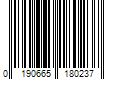 0 190665 180237